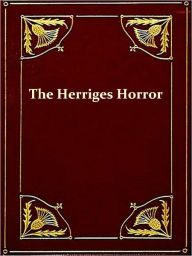 The Herriges Horror